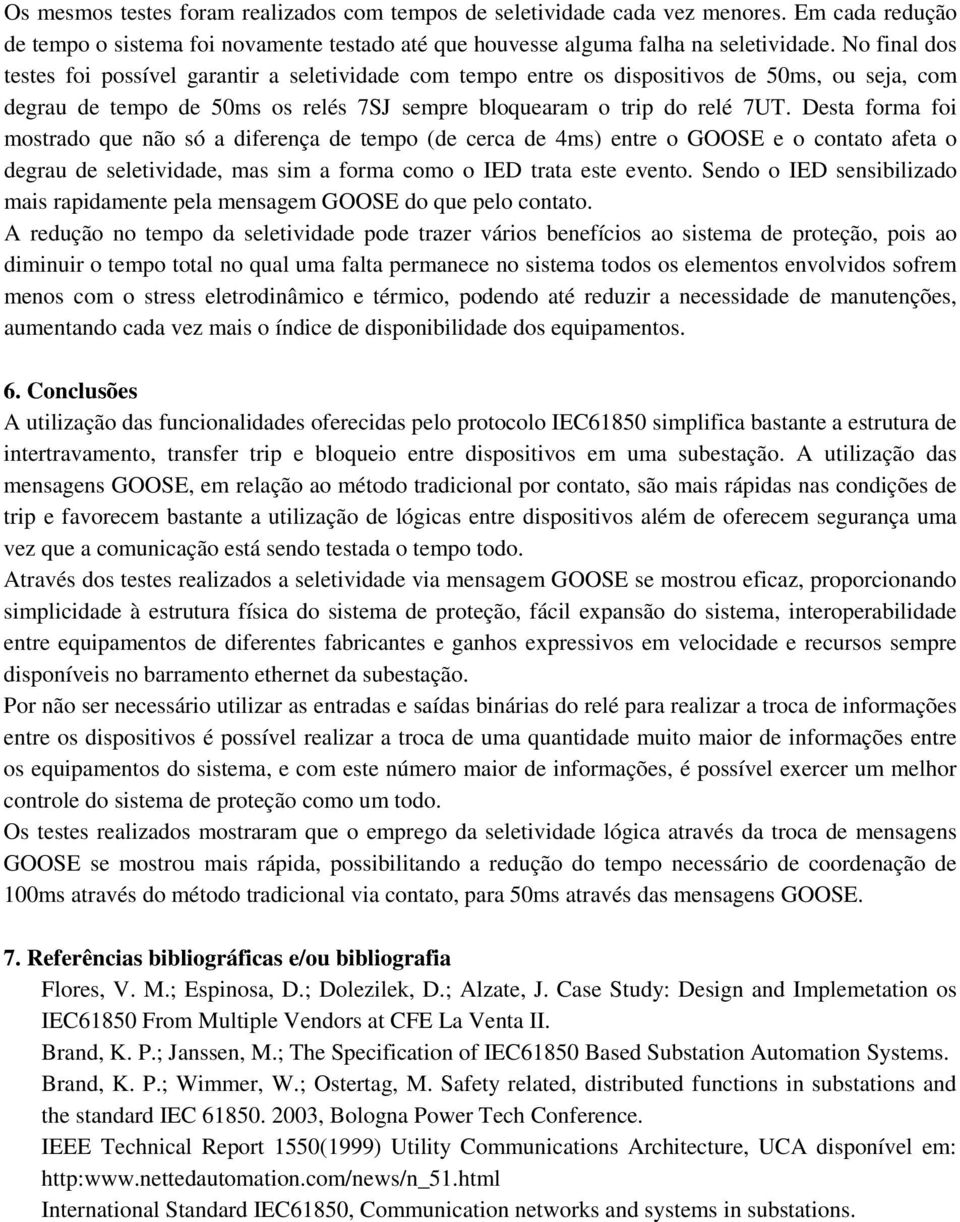 Os mesmos testes foram realizados com tempos de seletividade cada vez menores. Em cada redução de tempo o sistema foi novamente testado até que houvesse alguma falha na seletividade. No final dos testes foi possível garantir a seletividade com tempo entre os dispositivos de 50ms, ou seja, com degrau de tempo de 50ms os relés 7SJ sempre bloquearam o trip do relé 7UT. Desta forma foi mostrado que não só a diferença de tempo (de cerca de 4ms) entre o GOOSE e o contato afeta o degrau de seletividade, mas sim a forma como o IED trata este evento. Sendo o IED sensibilizado mais rapidamente pela mensagem GOOSE do que pelo contato.
A redução no tempo da seletividade pode trazer vários benefícios ao sistema de proteção, pois ao diminuir o tempo total no qual uma falta permanece no sistema todos os elementos envolvidos sofrem menos com o stress eletrodinâmico e térmico, podendo até reduzir a necessidade de manutenções, aumentando cada vez mais o índice de disponibilidade dos equipamentos.

6. Conclusões
A utilização das funcionalidades oferecidas pelo protocolo IEC61850 simplifica bastante a estrutura de intertravamento, transfer trip e bloqueio entre dispositivos em uma subestação. A utilização das mensagens GOOSE, em relação ao método tradicional por contato, são mais rápidas nas condições de trip e favorecem bastante a utilização de lógicas entre dispositivos além de oferecem segurança uma vez que a comunicação está sendo testada o tempo todo.
Através dos testes realizados a seletividade via mensagem GOOSE se mostrou eficaz, proporcionando simplicidade à estrutura física do sistema de proteção, fácil expansão do sistema, interoperabilidade entre equipamentos de diferentes fabricantes e ganhos expressivos em velocidade e recursos sempre disponíveis no barramento ethernet da subestação.
Por não ser necessário utilizar as entradas e saídas binárias do relé para realizar a troca de informações entre os dispositivos é possível realizar a troca de uma quantidade muito maior de informações entre os equipamentos do sistema, e com este número maior de informações, é possível exercer um melhor controle do sistema de proteção como um todo.
Os testes realizados mostraram que o emprego da seletividade lógica através da troca de mensagens GOOSE se mostrou mais rápida, possibilitando a redução do tempo necessário de coordenação de 100ms através do método tradicional via contato, para 50ms através das mensagens GOOSE.

7. Referências bibliográficas e/ou bibliografia
Flores, V. M.; Espinosa, D.; Dolezilek, D.; Alzate, J. Case Study: Design and Implemetation os IEC61850 From Multiple Vendors at CFE La Venta II.
Brand, K. P.; Janssen, M.; The Specification of IEC61850 Based Substation Automation Systems.
Brand, K. P.; Wimmer, W.; Ostertag, M. Safety related, distributed functions in substations and the standard IEC 61850. 2003, Bologna Power Tech Conference.
IEEE Technical Report 1550(1999) Utility Communications Architecture, UCA disponível em: http:www.nettedautomation.com/news/n_51.html
International Standard IEC61850, Communication networks and systems in substations.